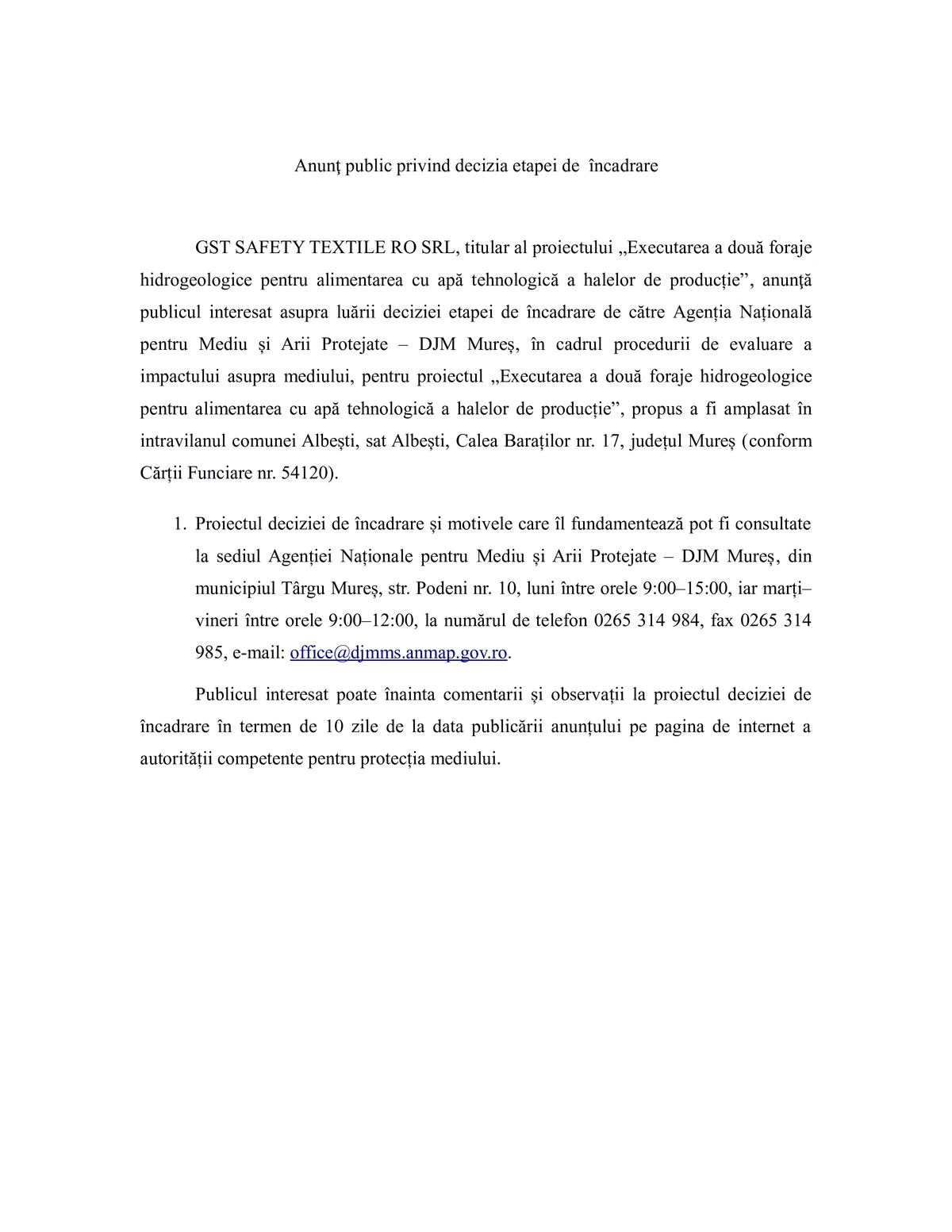 Anunţ public privind decizia etapei de  încadrare

GST SAFETY TEXTILE RO SRL, titular al proiectului „Executarea a două foraje hidrogeologice pentru alimentarea cu apă tehnologică a halelor de producție”, anunţă publicul interesat asupra luării deciziei etapei de încadrare de către Agenția Națională pentru Mediu și Arii Protejate – DJM Mureș, în cadrul procedurii de evaluare a impactului asupra mediului, pentru proiectul „Executarea a două foraje hidrogeologice pentru alimentarea cu apă tehnologică a halelor de producție”, propus a fi amplasat în intravilanul comunei Albești, sat Albești, Calea Baraților nr. 17, județul Mureș (conform Cărții Funciare nr. 54120).

1. Proiectul deciziei de încadrare și motivele care îl fundamentează pot fi consultate la sediul Agenției Naționale pentru Mediu și Arii Protejate – DJM Mureș, din municipiul Târgu Mureș, str. Podeni nr. 10, luni între orele 9:00–15:00, iar marți–vineri între orele 9:00–12:00, la numărul de telefon 0265 314 984, fax 0265 314 985, e-mail: office@djmms.anmap.gov.ro.

Publicul interesat poate înainta comentarii și observații la proiectul deciziei de încadrare în termen de 10 zile de la data publicării anunțului pe pagina de internet a autorității competente pentru protecția mediului.